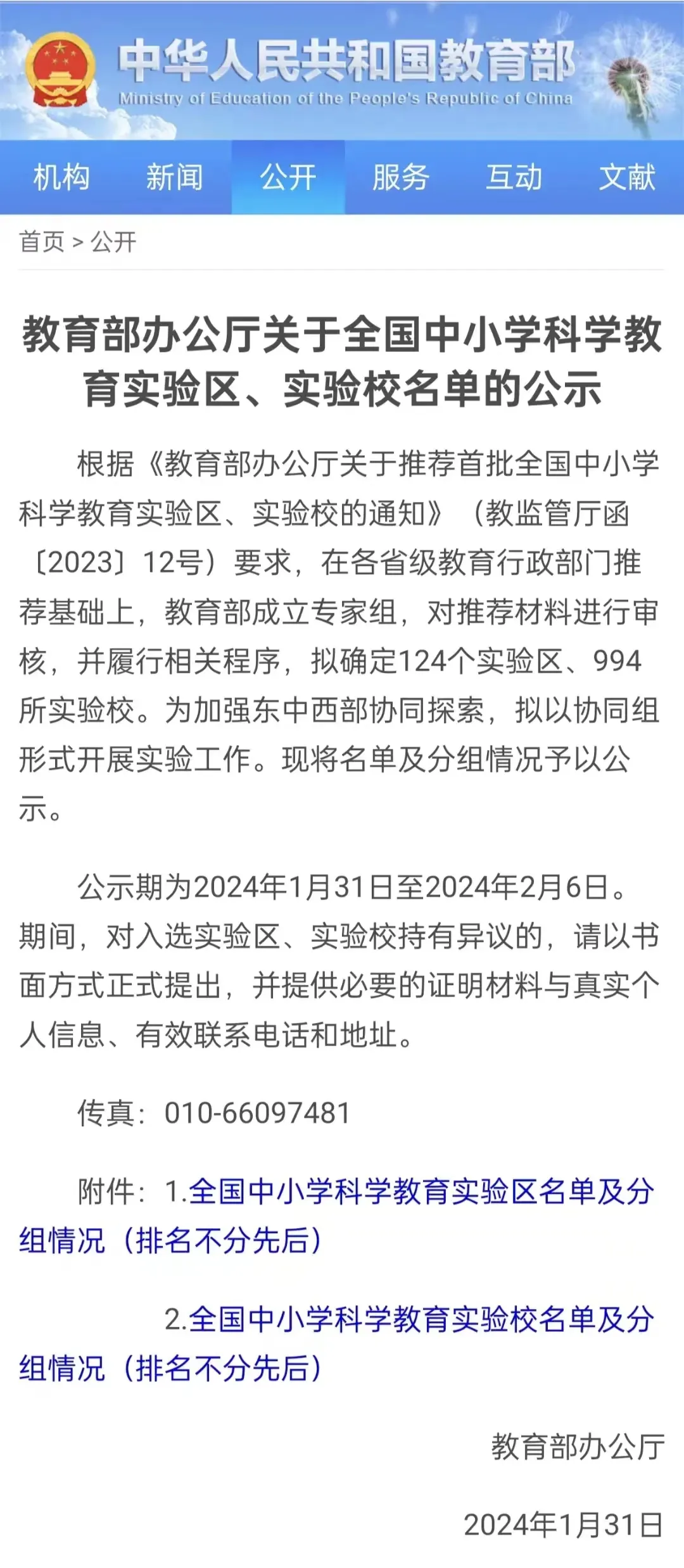 中华人民共和国教育部
Ministry of Education of the People's Republic of China

机构 新闻 公开 服务 互动 文献

首页 > 公开

教育部办公厅关于全国中小学科学教育实验区、实验校名单的公示

根据《教育部办公厅关于推荐首批全国中小学科学教育实验区、实验校的通知》（教监管厅函〔2023〕12号）要求，在各省级教育行政部门推荐基础上，教育部成立专家组，对推荐材料进行审核，并履行相关程序，拟确定124个实验区、994所实验校。为加强东中西部协同探索，拟以协同组形式开展实验工作。现将名单及分组情况予以公示。

公示期为2024年1月31日至2024年2月6日。期间，对入选实验区、实验校持有异议的，请以书面方式正式提出，并提供必要的证明材料与真实个人信息、有效联系电话和地址。

传真：010-66097481

附件：1.全国中小学科学教育实验区名单及分组情况（排名不分先后）

2.全国中小学科学教育实验校名单及分组情况（排名不分先后）

教育部办公厅

2024年1月31日